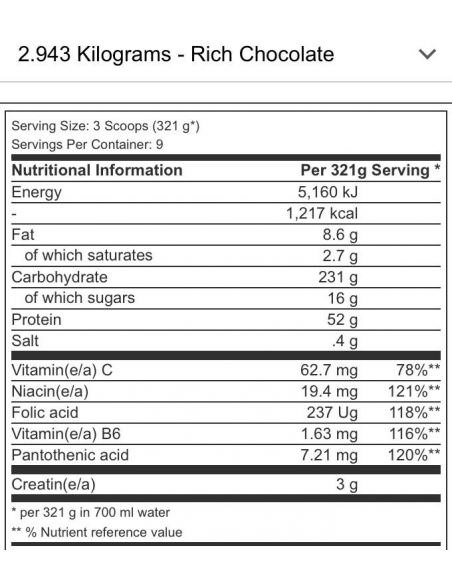 2.943 Kilograms - Rich Chocolate

Serving Size: 3 Scoops (321 g*)
Servings Per Container: 9

| Nutritional Information | Per 321g Serving * | |
|---|---|---|
| Energy | 5,160 kJ | |
| - | 1,217 kcal | |
| Fat | 8.6 g | |
| of which saturates | 2.7 g | |
| Carbohydrate | 231 g | |
| of which sugars | 16 g | |
| Protein | 52 g | |
| Salt | .4 g | |
| Vitamin(e/a) C | 62.7 mg | 78%** |
| Niacin(e/a) | 19.4 mg | 121%** |
| Folic acid | 237 Ug | 118%** |
| Vitamin(e/a) B6 | 1.63 mg | 116%** |
| Pantothenic acid | 7.21 mg | 120%** |
| Creatin(e/a) | 3 g | |

* per 321 g in 700 ml water
** % Nutrient reference value